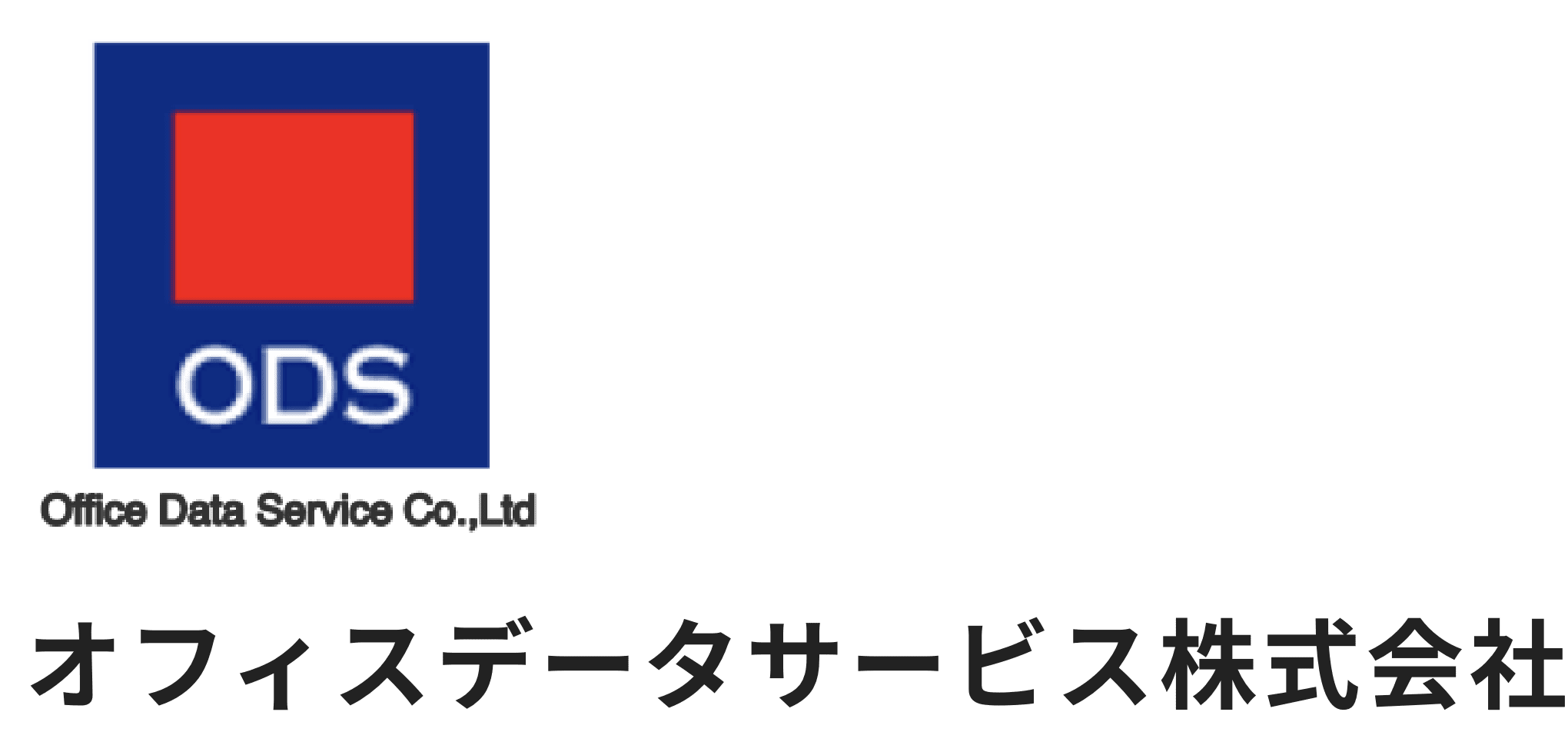 ODS

Office Data Service Co.,Ltd

オフィスデータサービス株式会社